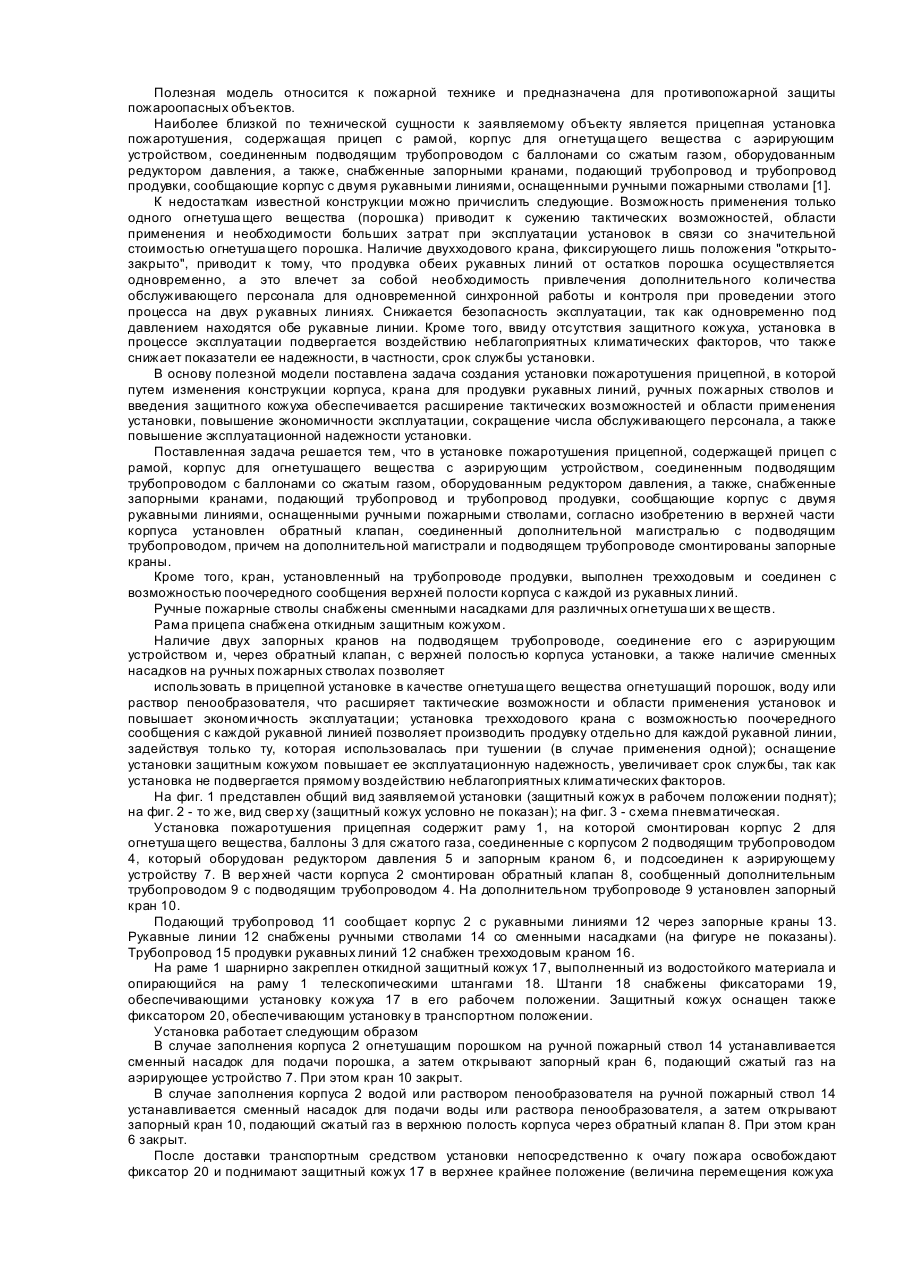 Полезная модель относится к пожарной технике и предназначена для противопожарной защиты пожароопасных объектов.

Наиболее близкой по технической сущности к заявляемому объекту является прицепная установка пожаротушения, содержащая прицеп с рамой, корпус для огнетушащего вещества с аэрирующим устройством, соединенным подводящим трубопроводом с баллонами со сжатым газом, оборудованным редуктором давления, а также, снабженные запорными кранами, подающий трубопровод и трубопровод продувки, сообщающие корпус с двумя рукавными линиями, оснащенными ручными пожарными стволами [1].

К недостаткам известной конструкции можно причислить следующие. Возможность применения только одного огнетушащего вещества (порошка) приводит к сужению тактических возможностей, области применения и необходимости больших затрат при эксплуатации установок в связи со значительной стоимостью огнетушащего порошка. Наличие двухходового крана, фиксирующего лишь положения "открыто-закрыто", приводит к тому, что продувка обеих рукавных линий от остатков порошка осуществляется одновременно, а это влечет за собой необходимость привлечения дополнительного количества обслуживающего персонала для одновременной синхронной работы и контроля при проведении этого процесса на двух рукавных линиях. Снижается безопасность эксплуатации, так как одновременно под давлением находятся обе рукавные линии. Кроме того, ввиду отсутствия защитного кожуха, установка в процессе эксплуатации подвергается воздействию неблагоприятных климатических факторов, что также снижает показатели ее надежности, в частности, срок службы установки.

В основу полезной модели поставлена задача создания установки пожаротушения прицепной, в которой путем изменения конструкции корпуса, крана для продувки рукавных линий, ручных пожарных стволов и введения защитного кожуха обеспечивается расширение тактических возможностей и области применения установки, повышение экономичности эксплуатации, сокращение числа обслуживающего персонала, а также повышение эксплуатационной надежности установки.

Поставленная задача решается тем, что в установке пожаротушения прицепной, содержащей прицеп с рамой, корпус для огнетушащего вещества с аэрирующим устройством, соединенным подводящим трубопроводом с баллонами со сжатым газом, оборудованным редуктором давления, а также, снабженные запорными кранами, подающий трубопровод и трубопровод продувки, сообщающие корпус с двумя рукавными линиями, оснащенными ручными пожарными стволами, согласно изобретению в верхней части корпуса установлен обратный клапан, соединенный дополнительной магистралью с подводящим трубопроводом, причем на дополнительной магистрали и подводящем трубопроводе смонтированы запорные краны.

Кроме того, кран, установленный на трубопроводе продувки, выполнен трехходовым и соединен с возможностью поочередного сообщения верхней полости корпуса с каждой из рукавных линий.

Ручные пожарные стволы снабжены сменными насадками для различных огнетушащих веществ.

Рама прицепа снабжена откидным защитным кожухом.

Наличие двух запорных кранов на подводящем трубопроводе, соединение его с аэрирующим устройством и, через обратный клапан, с верхней полостью корпуса установки, а также наличие сменных насадков на ручных пожарных стволах позволяет

использовать в прицепной установке в качестве огнетушащего вещества огнетушащий порошок, воду или раствор пенообразователя, что расширяет тактические возможности и области применения установок и повышает экономичность эксплуатации; установка трехходового крана с возможностью поочередного сообщения с каждой рукавной линией позволяет производить продувку отдельно для каждой рукавной линии, задействуя только ту, которая использовалась при тушении (в случае применения одной); оснащение установки защитным кожухом повышает ее эксплуатационную надежность, увеличивает срок службы, так как установка не подвергается прямому воздействию неблагоприятных климатических факторов.

На фиг. 1 представлен общий вид заявляемой установки (защитный кожух в рабочем положении поднят); на фиг. 2 - то же, вид сверху (защитный кожух условно не показан); на фиг. 3 - схема пневматическая.

Установка пожаротушения прицепная содержит раму 1, на которой смонтирован корпус 2 для огнетушащего вещества, баллоны 3 для сжатого газа, соединенные с корпусом 2 подводящим трубопроводом 4, который оборудован редуктором давления 5 и запорным краном 6, и подсоединен к аэрирующему устройству 7. В верхней части корпуса 2 смонтирован обратный клапан 8, сообщенный дополнительным трубопроводом 9 с подводящим трубопроводом 4. На дополнительном трубопроводе 9 установлен запорный кран 10.

Подающий трубопровод 11 сообщает корпус 2 с рукавными линиями 12 через запорные краны 13. Рукавные линии 12 снабжены ручными стволами 14 со сменными насадками (на фигуре не показаны). Трубопровод 15 продувки рукавных линий 12 снабжен трехходовым краном 16.

На раме 1 шарнирно закреплен откидной защитный кожух 17, выполненный из водостойкого материала и опирающийся на раму 1 телескопическими штангами 18. Штанги 18 снабжены фиксаторами 19, обеспечивающими установку кожуха 17 в его рабочем положении. Защитный кожух оснащен также фиксатором 20, обеспечивающим установку в транспортном положении.

Установка работает следующим образом

В случае заполнения корпуса 2 огнетушащим порошком на ручной пожарный ствол 14 устанавливается сменный насадок для подачи порошка, а затем открывают запорный кран 6, подающий сжатый газ на аэрирующее устройство 7. При этом кран 10 закрыт.

В случае заполнения корпуса 2 водой или раствором пенообразователя на ручной пожарный ствол 14 устанавливается сменный насадок для подачи воды или раствора пенообразователя, а затем открывают запорный кран 10, подающий сжатый газ в верхнюю полость корпуса через обратный клапан 8. При этом кран 6 закрыт.

После доставки транспортным средством установки непосредственно к очагу пожара освобождают фиксатор 20 и поднимают защитный кожух 17 в верхнее крайнее положение (величина перемещения кожуха